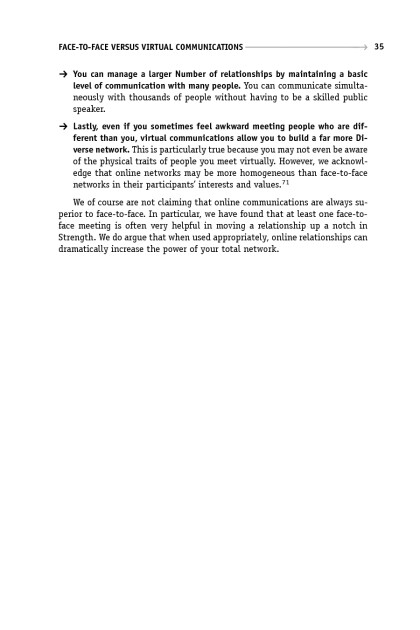 FACE-TO-FACE VERSUS VIRTUAL COMMUNICATIONS → 35

→ You can manage a larger Number of relationships by maintaining a basic level of communication with many people. You can communicate simultaneously with thousands of people without having to be a skilled public speaker.

→ Lastly, even if you sometimes feel awkward meeting people who are different than you, virtual communications allow you to build a far more Diverse network. This is particularly true because you may not even be aware of the physical traits of people you meet virtually. However, we acknowledge that online networks may be more homogeneous than face-to-face networks in their participants' interests and values.$^{71}$

We of course are not claiming that online communications are always superior to face-to-face. In particular, we have found that at least one face-to-face meeting is often very helpful in moving a relationship up a notch in Strength. We do argue that when used appropriately, online relationships can dramatically increase the power of your total network.